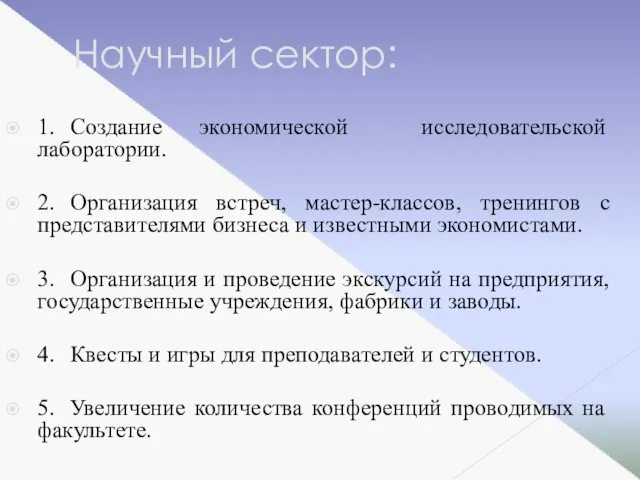 Научный сектор:

1. Создание экономической исследовательской лаборатории.

2. Организация встреч, мастер-классов, тренингов с представителями бизнеса и известными экономистами.

3. Организация и проведение экскурсий на предприятия, государственные учреждения, фабрики и заводы.

4. Квесты и игры для преподавателей и студентов.

5. Увеличение количества конференций проводимых на факультете.